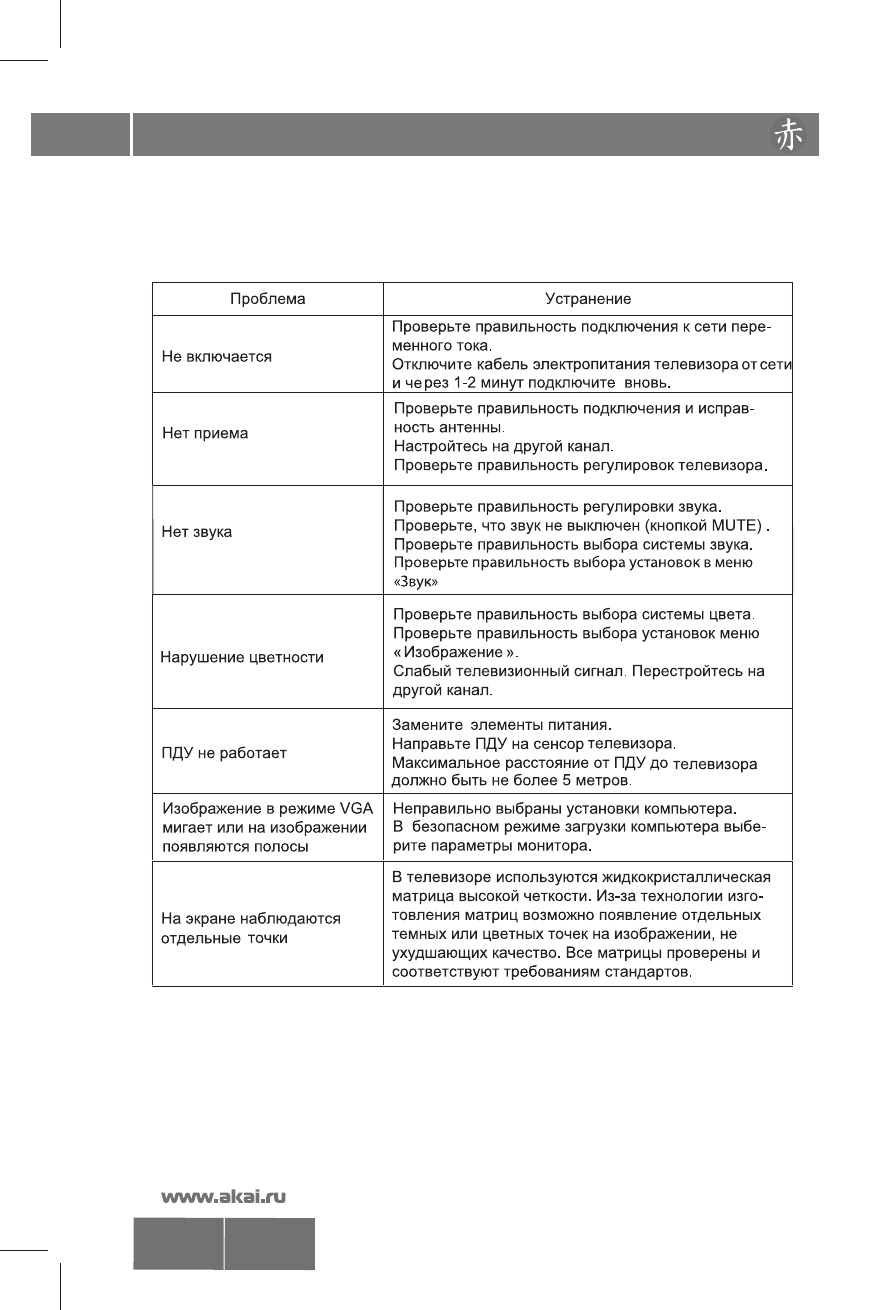 赤

| Проблема | Устранение |
|---|---|
| Не включается | Проверьте правильность подключения к сети переменного тока. Отключите кабель электропитания телевизора от сети и через 1-2 минут подключите вновь. |
| Нет приема | Проверьте правильность подключения и исправность антенны. Настройтесь на другой канал. Проверьте правильность регулировок телевизора. |
| Нет звука | Проверьте правильность регулировки звука. Проверьте, что звук не выключен (кнопкой MUTE) . Проверьте правильность выбора системы звука. Проверьте правильность выбора установок в меню «Звук» |
| Нарушение цветности | Проверьте правильность выбора системы цвета. Проверьте правильность выбора установок меню « Изображение ». Слабый телевизионный сигнал. Перестройтесь на другой канал. |
| ПДУ не работает | Замените элементы питания. Направьте ПДУ на сенсор телевизора. Максимальное расстояние от ПДУ до телевизора должно быть не более 5 метров. |
| Изображение в режиме VGA мигает или на изображении появляются полосы | Неправильно выбраны установки компьютера. В безопасном режиме загрузки компьютера выберите параметры монитора. |
| На экране наблюдаются отдельные точки | В телевизоре используются жидкокристаллическая матрица высокой четкости. Из-за технологии изготовления матриц возможно появление отдельных темных или цветных точек на изображении, не ухудшающих качество. Все матрицы проверены и соответствуют требованиям стандартов. |

www.akai.ru